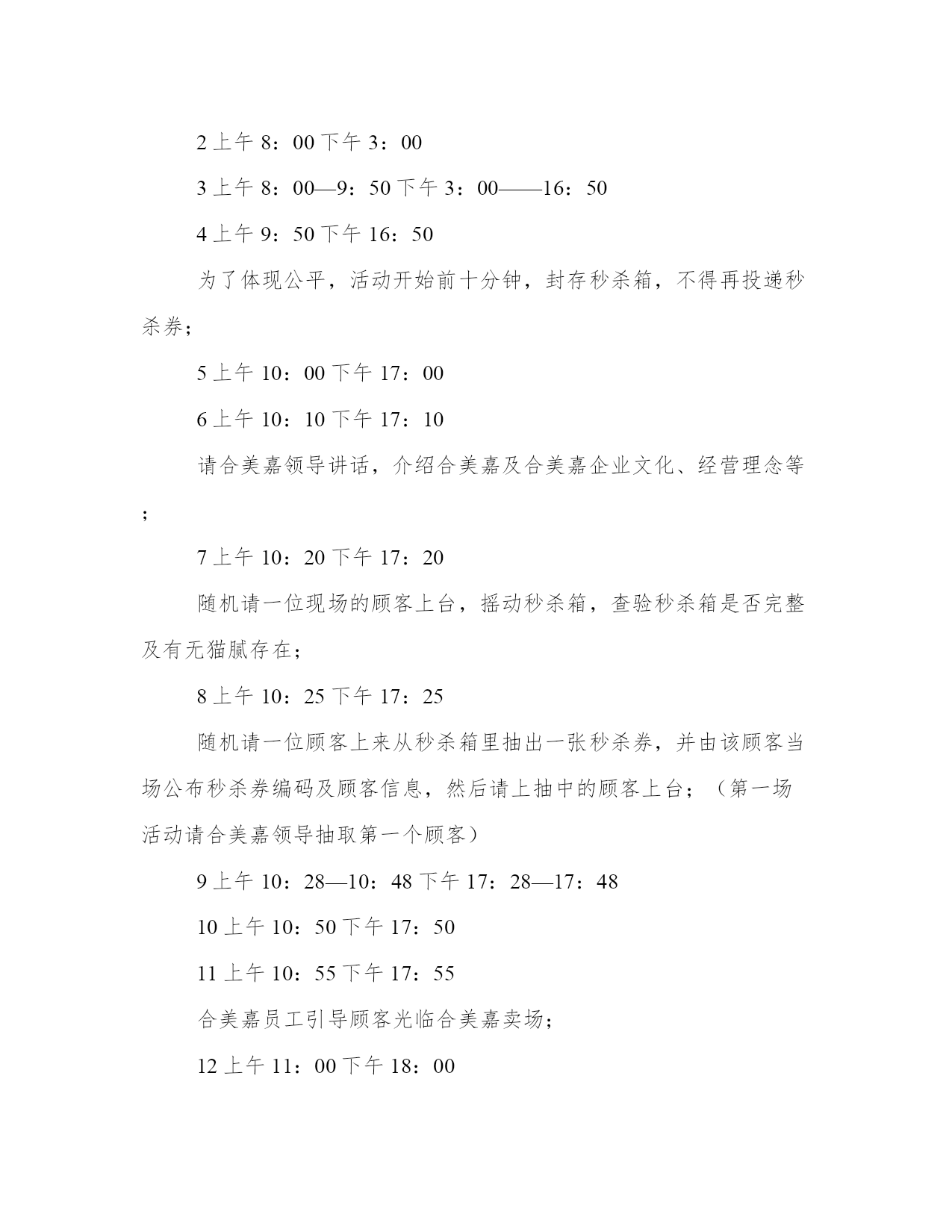 2 上午 8：00 下午 3：00

3 上午 8：00—9：50 下午 3：00——16：50

4 上午 9：50 下午 16：50

为了体现公平，活动开始前十分钟，封存秒杀箱，不得再投递秒杀券；

5 上午 10：00 下午 17：00

6 上午 10：10 下午 17：10

请合美嘉领导讲话，介绍合美嘉及合美嘉企业文化、经营理念等；

7 上午 10：20 下午 17：20

随机请一位现场的顾客上台，摇动秒杀箱，查验秒杀箱是否完整及有无猫腻存在；

8 上午 10：25 下午 17：25

随机请一位顾客上来从秒杀箱里抽出一张秒杀券，并由该顾客当场公布秒杀券编码及顾客信息，然后请上抽中的顾客上台；（第一场活动请合美嘉领导抽取第一个顾客）

9 上午 10：28—10：48 下午 17：28—17：48

10 上午 10：50 下午 17：50

11 上午 10：55 下午 17：55

合美嘉员工引导顾客光临合美嘉卖场；

12 上午 11：00 下午 18：00